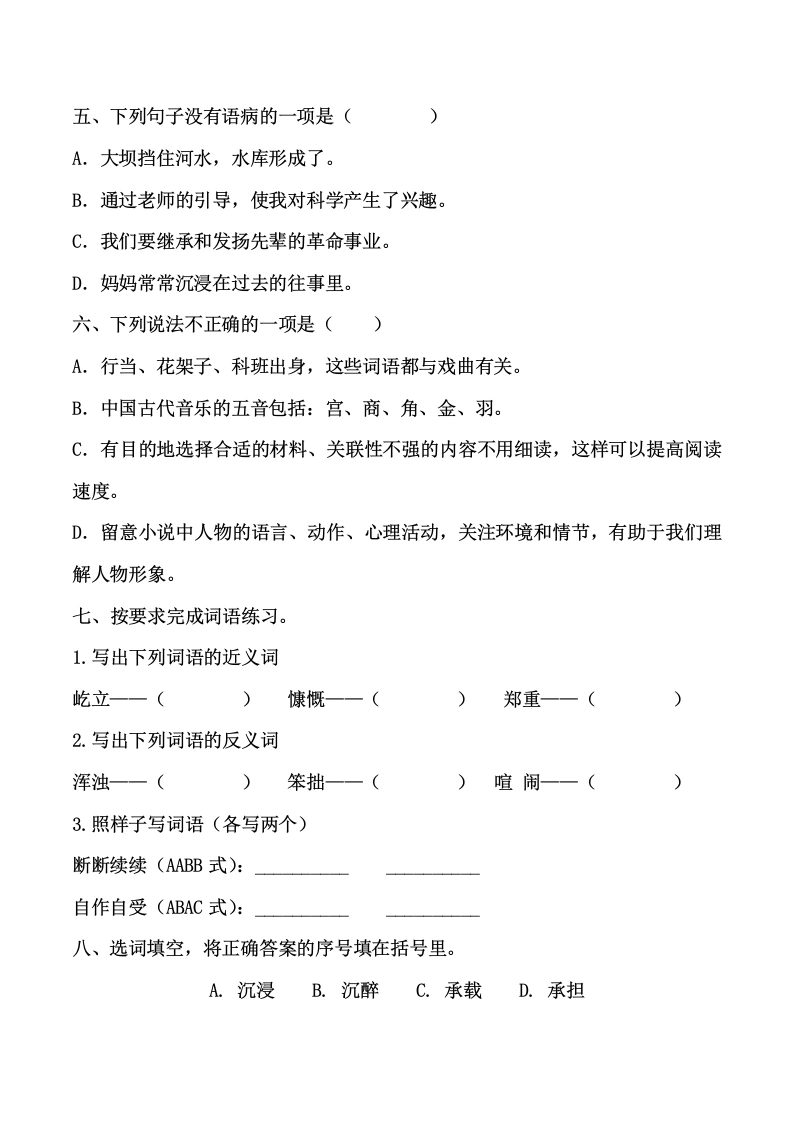 五、下列句子没有语病的一项是（　　　　）

A. 大坝挡住河水，水库形成了。

B. 通过老师的引导，使我对科学产生了兴趣。

C. 我们要继承和发扬先辈的革命事业。

D. 妈妈常常沉浸在过去的往事里。

六、下列说法不正确的一项是（　　）

A. 行当、花架子、科班出身，这些词语都与戏曲有关。

B. 中国古代音乐的五音包括：宫、商、角、金、羽。

C. 有目的地选择合适的材料、关联性不强的内容不用细读，这样可以提高阅读速度。

D. 留意小说中人物的语言、动作、心理活动，关注环境和情节，有助于我们理解人物形象。

七、按要求完成词语练习。

1.写出下列词语的近义词

屹立——（　　　　）　慷慨——（　　　　）　郑重——（　　　　）

2.写出下列词语的反义词

浑浊——（　　　　）　笨拙——（　　　　）　喧 闹——（　　　　）

3.照样子写词语（各写两个）

断断续续（AABB 式）：__________　__________

自作自受（ABAC 式）：__________　__________

八、选词填空，将正确答案的序号填在括号里。

A. 沉浸　B. 沉醉　C. 承载　D. 承担